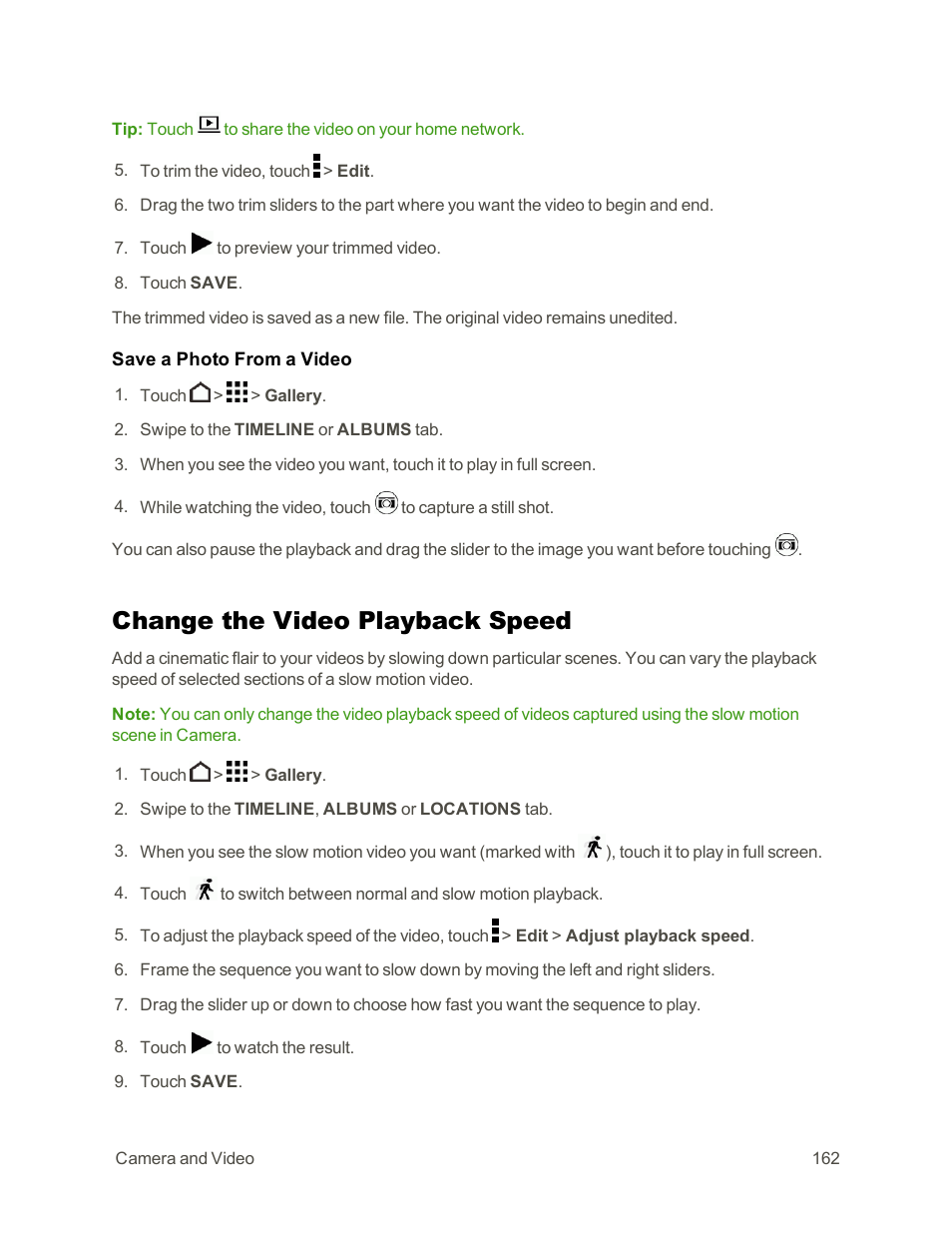 Tip: Touch to share the video on your home network.

5. To trim the video, touch > Edit.

6. Drag the two trim sliders to the part where you want the video to begin and end.

7. Touch to preview your trimmed video.

8. Touch SAVE.

The trimmed video is saved as a new file. The original video remains unedited.

Save a Photo From a Video

1. Touch > > Gallery.

2. Swipe to the TIMELINE or ALBUMS tab.

3. When you see the video you want, touch it to play in full screen.

4. While watching the video, touch to capture a still shot.

You can also pause the playback and drag the slider to the image you want before touching .

Change the Video Playback Speed

Add a cinematic flair to your videos by slowing down particular scenes. You can vary the playback speed of selected sections of a slow motion video.

Note: You can only change the video playback speed of videos captured using the slow motion scene in Camera.

1. Touch > > Gallery.

2. Swipe to the TIMELINE, ALBUMS or LOCATIONS tab.

3. When you see the slow motion video you want (marked with ), touch it to play in full screen.

4. Touch to switch between normal and slow motion playback.

5. To adjust the playback speed of the video, touch > Edit > Adjust playback speed.

6. Frame the sequence you want to slow down by moving the left and right sliders.

7. Drag the slider up or down to choose how fast you want the sequence to play.

8. Touch to watch the result.

9. Touch SAVE.

Camera and Video 162